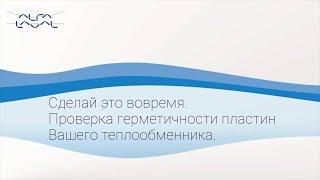 ALFA LAVAL

Сделай это вовремя.
Проверка герметичности пластин
Вашего теплообменника.